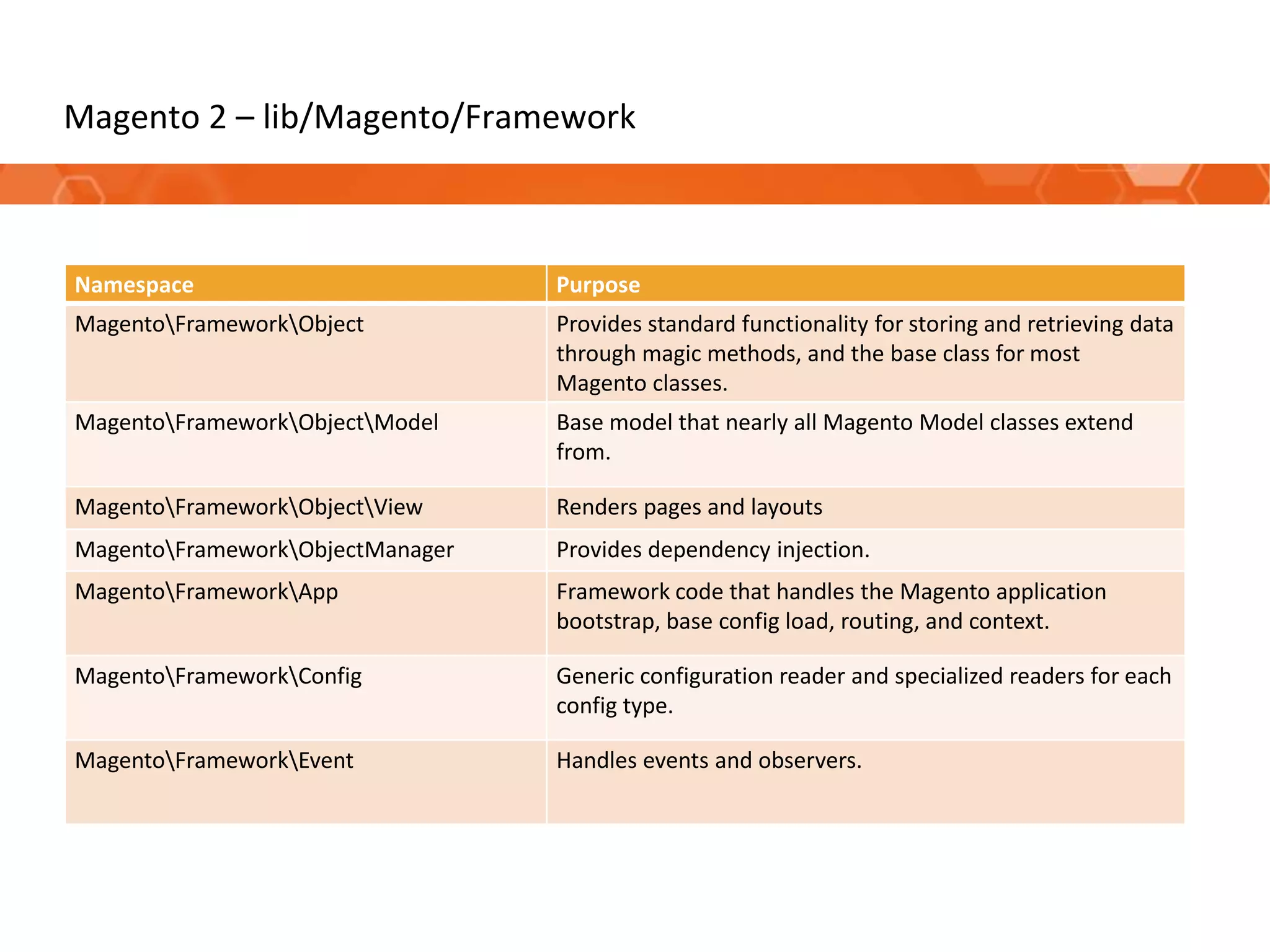 Magento 2 – lib/Magento/Framework

| Namespace | Purpose |
|---|---|
| Magento\Framework\Object | Provides standard functionality for storing and retrieving data through magic methods, and the base class for most Magento classes. |
| Magento\Framework\Object\Model | Base model that nearly all Magento Model classes extend from. |
| Magento\Framework\Object\View | Renders pages and layouts |
| Magento\Framework\ObjectManager | Provides dependency injection. |
| Magento\Framework\App | Framework code that handles the Magento application bootstrap, base config load, routing, and context. |
| Magento\Framework\Config | Generic configuration reader and specialized readers for each config type. |
| Magento\Framework\Event | Handles events and observers. |